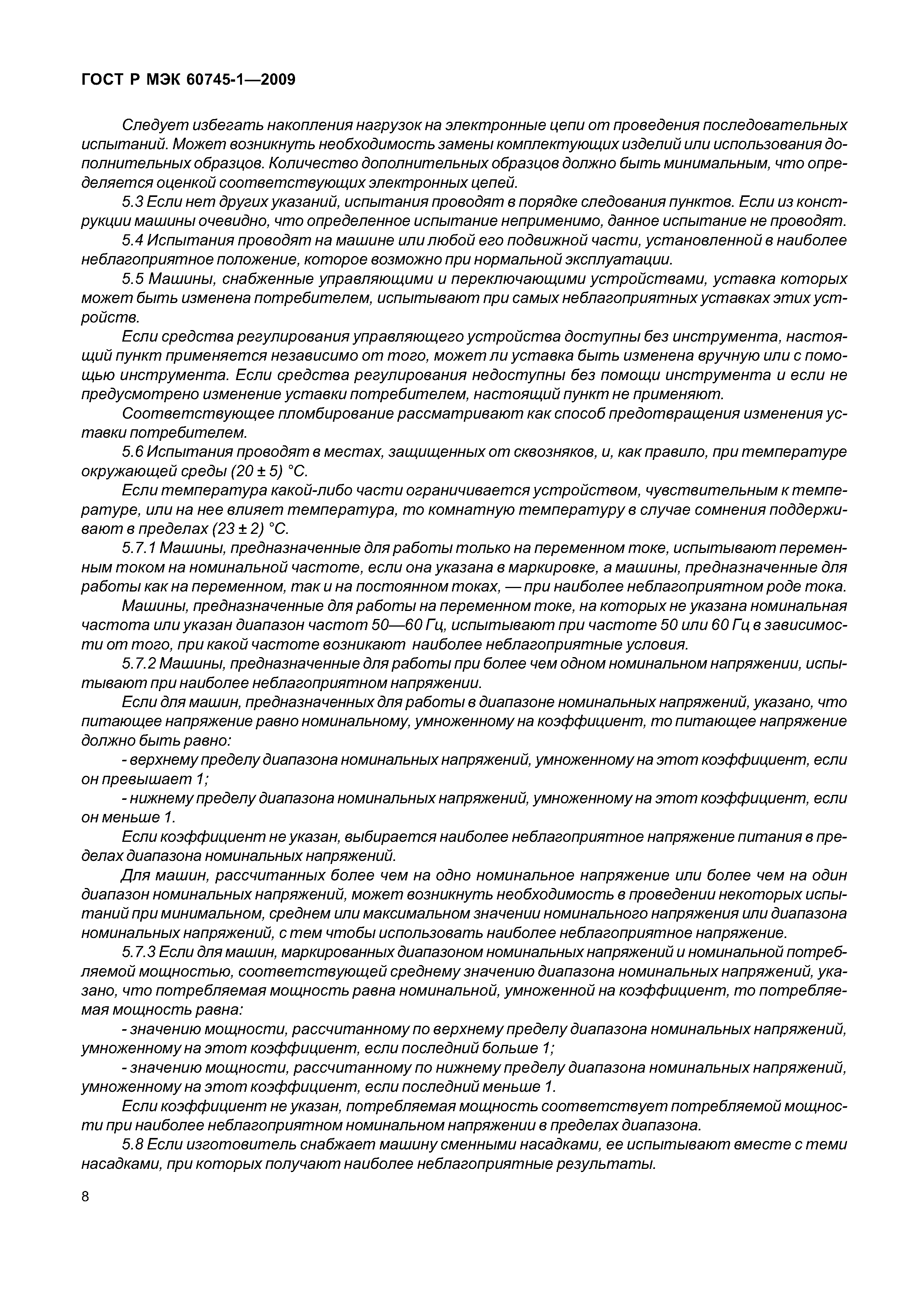 ГОСТ Р МЭК 60745-1—2009

Следует избегать накопления нагрузок на электронные цепи от проведения последовательных испытаний. Может возникнуть необходимость замены комплектующих изделий или использования дополнительных образцов. Количество дополнительных образцов должно быть минимальным, что определяется оценкой соответствующих электронных цепей.

5.3 Если нет других указаний, испытания проводят в порядке следования пунктов. Если из конструкции машины очевидно, что определенное испытание неприменимо, данное испытание не проводят.

5.4 Испытания проводят на машине или любой его подвижной части, установленной в наиболее неблагоприятное положение, которое возможно при нормальной эксплуатации.

5.5 Машины, снабженные управляющими и переключающими устройствами, уставка которых может быть изменена потребителем, испытывают при самых неблагоприятных уставках этих устройств.

Если средства регулирования управляющего устройства доступны без инструмента, настоящий пункт применяется независимо от того, может ли уставка быть изменена вручную или с помощью инструмента. Если средства регулирования недоступны без помощи инструмента и если не предусмотрено изменение уставки потребителем, настоящий пункт не применяют.

Соответствующее пломбирование рассматривают как способ предотвращения изменения уставки потребителем.

5.6 Испытания проводят в местах, защищенных от сквозняков, и, как правило, при температуре окружающей среды (20 ± 5) °С.

Если температура какой-либо части ограничивается устройством, чувствительным к температуре, или на нее влияет температура, то комнатную температуру в случае сомнения поддерживают в пределах (23 ± 2) °С.

5.7.1 Машины, предназначенные для работы только на переменном токе, испытывают переменным током на номинальной частоте, если она указана в маркировке, а машины, предназначенные для работы как на переменном, так и на постоянном токах, — при наиболее неблагоприятном роде тока.

Машины, предназначенные для работы на переменном токе, на которых не указана номинальная частота или указан диапазон частот 50—60 Гц, испытывают при частоте 50 или 60 Гц в зависимости от того, при какой частоте возникают наиболее неблагоприятные условия.

5.7.2 Машины, предназначенные для работы при более чем одном номинальном напряжении, испытывают при наиболее неблагоприятном напряжении.

Если для машин, предназначенных для работы в диапазоне номинальных напряжений, указано, что питающее напряжение равно номинальному, умноженному на коэффициент, то питающее напряжение должно быть равно:

- верхнему пределу диапазона номинальных напряжений, умноженному на этот коэффициент, если он превышает 1;

- нижнему пределу диапазона номинальных напряжений, умноженному на этот коэффициент, если он меньше 1.

Если коэффициент не указан, выбирается наиболее неблагоприятное напряжение питания в пределах диапазона номинальных напряжений.

Для машин, рассчитанных более чем на одно номинальное напряжение или более чем на один диапазон номинальных напряжений, может возникнуть необходимость в проведении некоторых испытаний при минимальном, среднем или максимальном значении номинального напряжения или диапазона номинальных напряжений, с тем чтобы использовать наиболее неблагоприятное напряжение.

5.7.3 Если для машин, маркированных диапазоном номинальных напряжений и номинальной потребляемой мощностью, соответствующей среднему значению диапазона номинальных напряжений, указано, что потребляемая мощность равна номинальной, умноженной на коэффициент, то потребляемая мощность равна:

- значению мощности, рассчитанному по верхнему пределу диапазона номинальных напряжений, умноженному на этот коэффициент, если последний больше 1;

- значению мощности, рассчитанному по нижнему пределу диапазона номинальных напряжений, умноженному на этот коэффициент, если последний меньше 1.

Если коэффициент не указан, потребляемая мощность соответствует потребляемой мощности при наиболее неблагоприятном номинальном напряжении в пределах диапазона.

5.8 Если изготовитель снабжает машину сменными насадками, ее испытывают вместе с теми насадками, при которых получают наиболее неблагоприятные результаты.

8